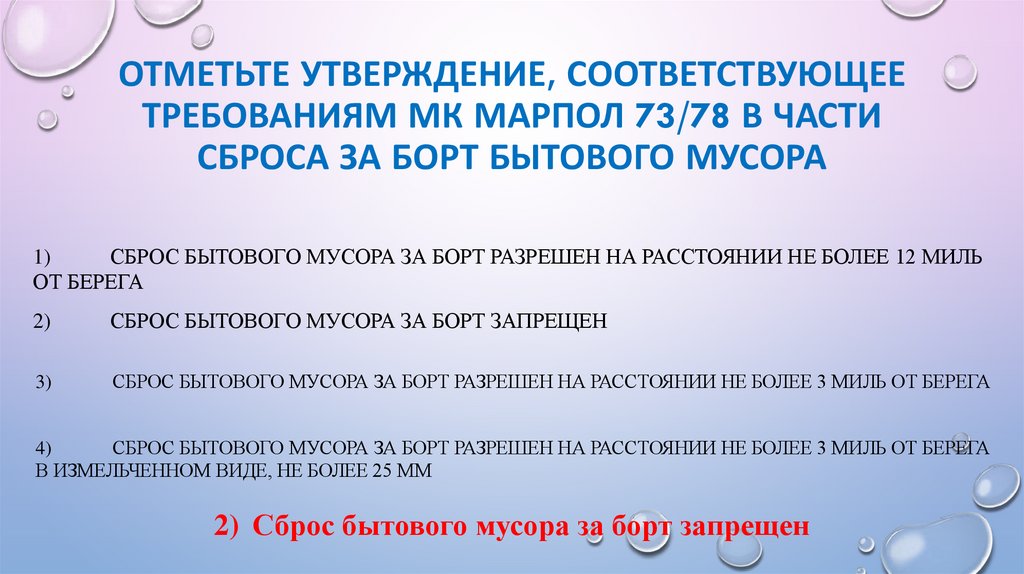 ОТМЕТЬТЕ УТВЕРЖДЕНИЕ, СООТВЕТСТВУЮЩЕЕ ТРЕБОВАНИЯМ МК МАРПОЛ 73/78 В ЧАСТИ СБРОСА ЗА БОРТ БЫТОВОГО МУСОРА

1) СБРОС БЫТОВОГО МУСОРА ЗА БОРТ РАЗРЕШЕН НА РАССТОЯНИИ НЕ БОЛЕЕ 12 МИЛЬ ОТ БЕРЕГА

2) СБРОС БЫТОВОГО МУСОРА ЗА БОРТ ЗАПРЕЩЕН

3) СБРОС БЫТОВОГО МУСОРА ЗА БОРТ РАЗРЕШЕН НА РАССТОЯНИИ НЕ БОЛЕЕ 3 МИЛЬ ОТ БЕРЕГА

4) СБРОС БЫТОВОГО МУСОРА ЗА БОРТ РАЗРЕШЕН НА РАССТОЯНИИ НЕ БОЛЕЕ 3 МИЛЬ ОТ БЕРЕГА В ИЗМЕЛЬЧЕННОМ ВИДЕ, НЕ БОЛЕЕ 25 ММ

2) Сброс бытового мусора за борт запрещен